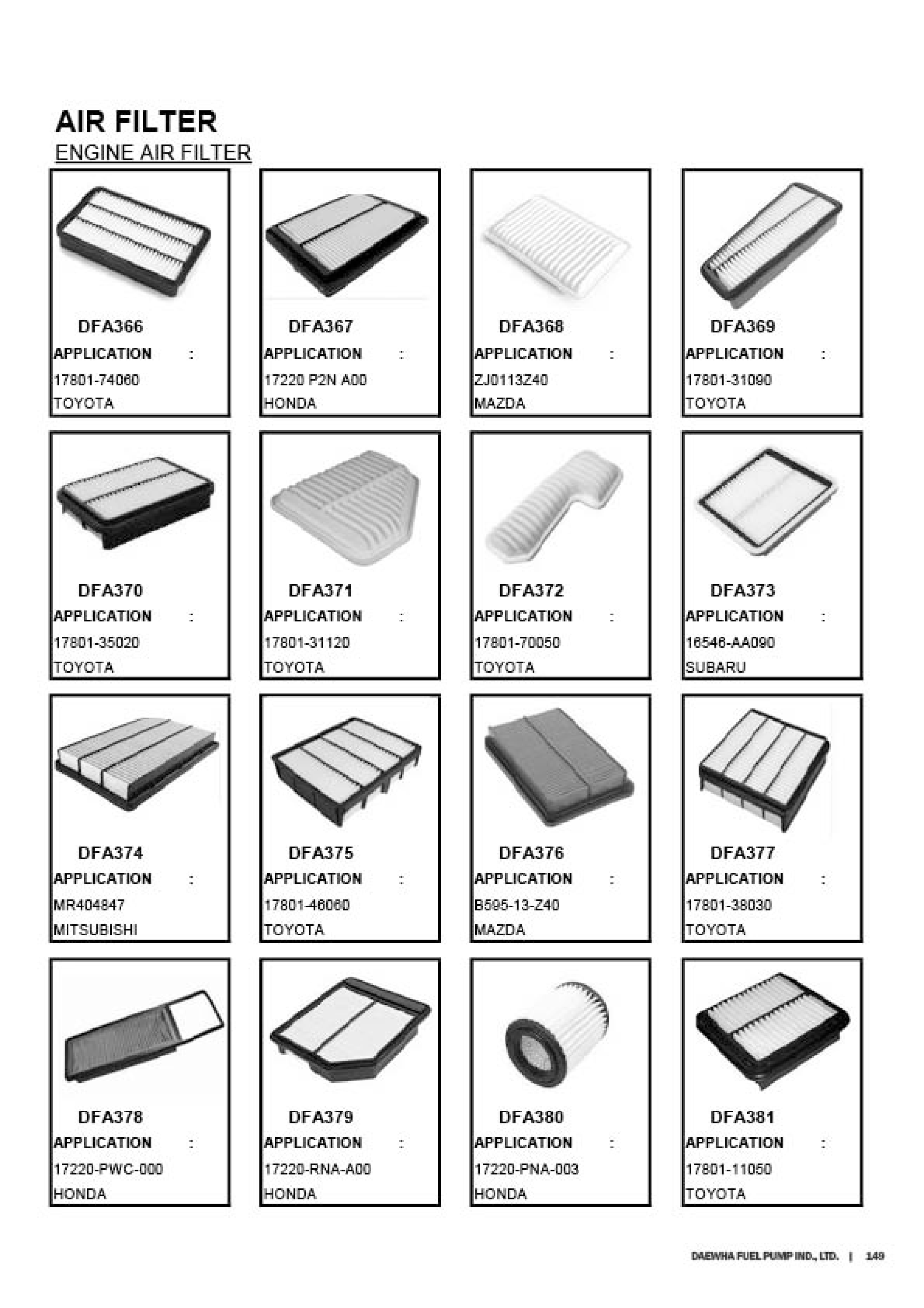 AIR FILTER
ENGINE AIR FILTER

DFA366
APPLICATION :
17801-74060
TOYOTA

DFA367
APPLICATION :
17220 P2N A00
HONDA

DFA368
APPLICATION :
ZJ0113Z40
MAZDA

DFA369
APPLICATION :
17801-31090
TOYOTA

DFA370
APPLICATION :
17801-35020
TOYOTA

DFA371
APPLICATION :
17801-31120
TOYOTA

DFA372
APPLICATION :
17801-70050
TOYOTA

DFA373
APPLICATION :
16546-AA090
SUBARU

DFA374
APPLICATION :
MR404847
MITSUBISHI

DFA375
APPLICATION :
17801-46060
TOYOTA

DFA376
APPLICATION :
B595-13-Z40
MAZDA

DFA377
APPLICATION :
17801-38030
TOYOTA

DFA378
APPLICATION :
17220-PWC-000
HONDA

DFA379
APPLICATION :
17220-RNA-A00
HONDA

DFA380
APPLICATION :
17220-PNA-003
HONDA

DFA381
APPLICATION :
17801-11050
TOYOTA

DAEWHA FUEL PUMP IND., LTD. | 149